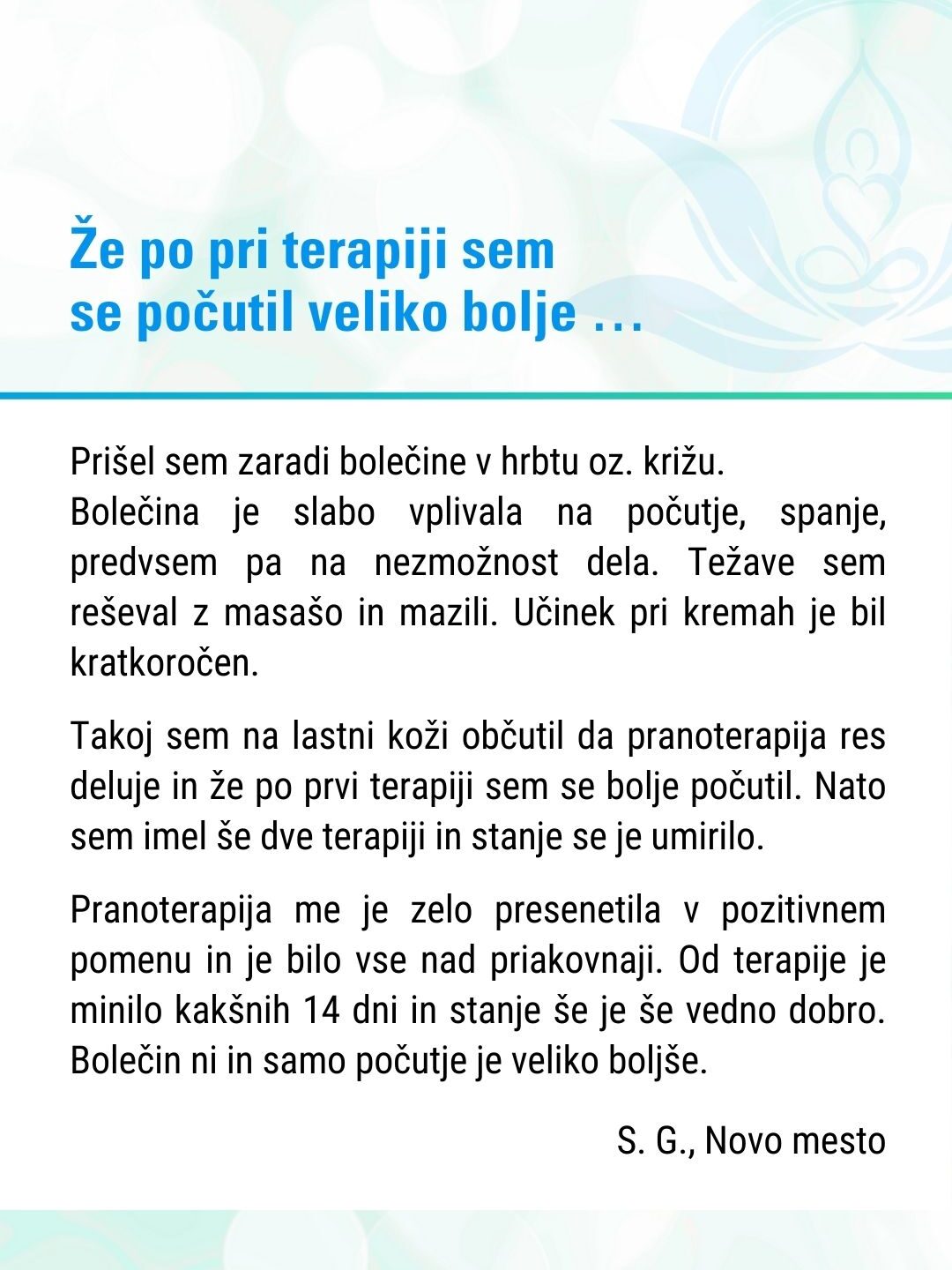 Že po pri terapiji sem se počutil veliko bolje …

Prišel sem zaradi bolečine v hrbtu oz. križu.
Bolečina je slabo vplivala na počutje, spanje, predvsem pa na nezmožnost dela. Težave sem reševal z masašo in mazili. Učinek pri kremah je bil kratkoročen.

Takoj sem na lastni koži občutil da pranoterapija res deluje in že po prvi terapiji sem se bolje počutil. Nato sem imel še dve terapiji in stanje se je umirilo.

Pranoterapija me je zelo presenetila v pozitivnem pomenu in je bilo vse nad priakovnaji. Od terapije je minilo kakšnih 14 dni in stanje še je še vedno dobro. Bolečin ni in samo počutje je veliko boljše.

S. G., Novo mesto